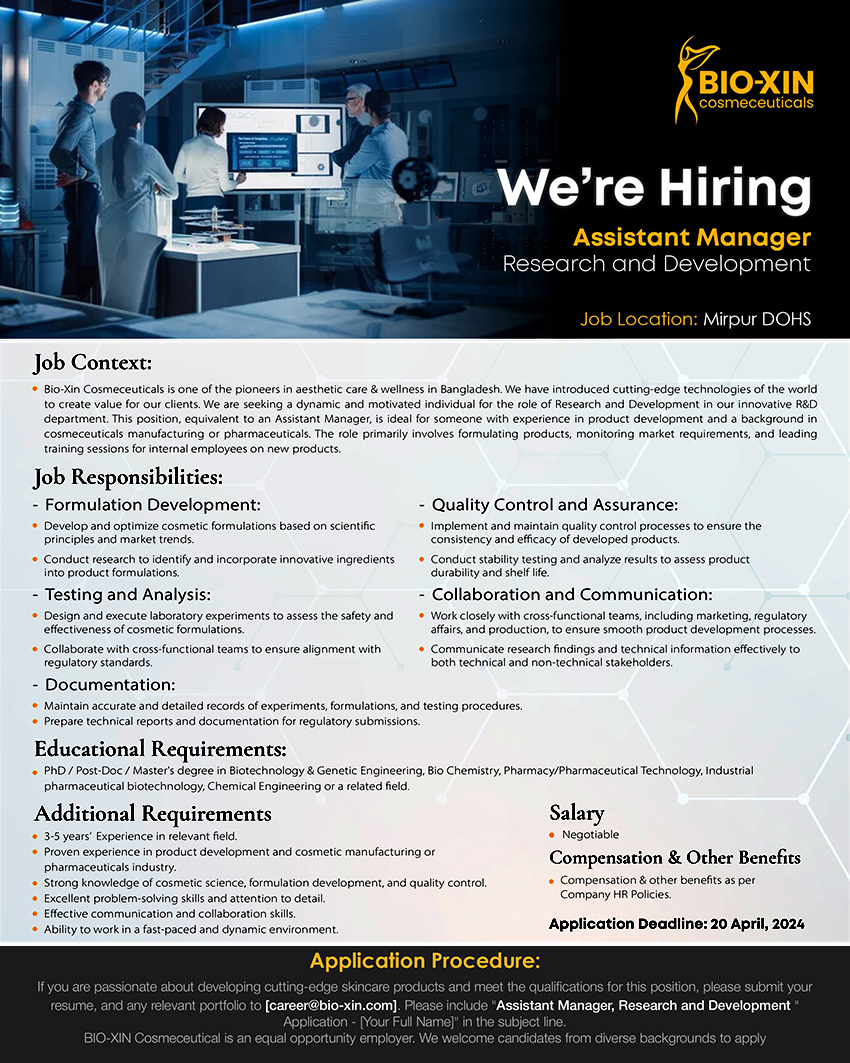 BIO-XIN cosmeceuticals

We're Hiring
Assistant Manager
Research and Development

Job Location: Mirpur DOHS

Job Context:
• Bio-Xin Cosmeceuticals is one of the pioneers in aesthetic care & wellness in Bangladesh. We have introduced cutting-edge technologies of the world to create value for our clients. We are seeking a dynamic and motivated individual for the role of Research and Development in our innovative R&D department. This position, equivalent to an Assistant Manager, is ideal for someone with experience in product development and a background in cosmeceuticals manufacturing or pharmaceuticals. The role primarily involves formulating products, monitoring market requirements, and leading training sessions for internal employees on new products.

Job Responsibilities:
- Formulation Development:
• Develop and optimize cosmetic formulations based on scientific principles and market trends.
• Conduct research to identify and incorporate innovative ingredients into product formulations.

- Testing and Analysis:
• Design and execute laboratory experiments to assess the safety and effectiveness of cosmetic formulations.
• Collaborate with cross-functional teams to ensure alignment with regulatory standards.

- Quality Control and Assurance:
• Implement and maintain quality control processes to ensure the consistency and efficacy of developed products.
• Conduct stability testing and analyze results to assess product durability and shelf life.

- Collaboration and Communication:
• Work closely with cross-functional teams, including marketing, regulatory affairs, and production, to ensure smooth product development processes.
• Communicate research findings and technical information effectively to both technical and non-technical stakeholders.

- Documentation:
• Maintain accurate and detailed records of experiments, formulations, and testing procedures.
• Prepare technical reports and documentation for regulatory submissions.

Educational Requirements:
• PhD / Post-Doc / Master's degree in Biotechnology & Genetic Engineering, Bio Chemistry, Pharmacy/Pharmaceutical Technology, Industrial pharmaceutical biotechnology, Chemical Engineering or a related field.

Additional Requirements
• 3-5 years' Experience in relevant field.
• Proven experience in product development and cosmetic manufacturing or pharmaceuticals industry.
• Strong knowledge of cosmetic science, formulation development, and quality control.
• Excellent problem-solving skills and attention to detail.
• Effective communication and collaboration skills.
• Ability to work in a fast-paced and dynamic environment.

Salary
• Negotiable

Compensation & Other Benefits
• Compensation & other benefits as per Company HR Policies.

Application Deadline: 20 April, 2024

Application Procedure:
If you are passionate about developing cutting-edge skincare products and meet the qualifications for this position, please submit your resume, and any relevant portfolio to [career@bio-xin.com]. Please include "Assistant Manager, Research and Development " Application - [Your Full Name]" in the subject line.
BIO-XIN Cosmeceutical is an equal opportunity employer. We welcome candidates from diverse backgrounds to apply